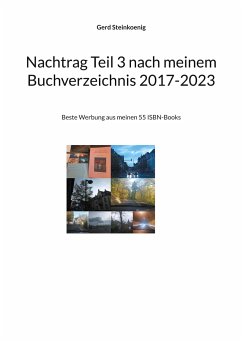 Gerd Steinkoenig

Nachtrag Teil 3 nach meinem Buchverzeichnis 2017-2023

Beste Werbung aus meinen 55 ISBN-Books